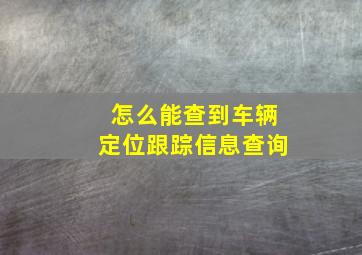 怎么能查到车辆
定位跟踪信息查询